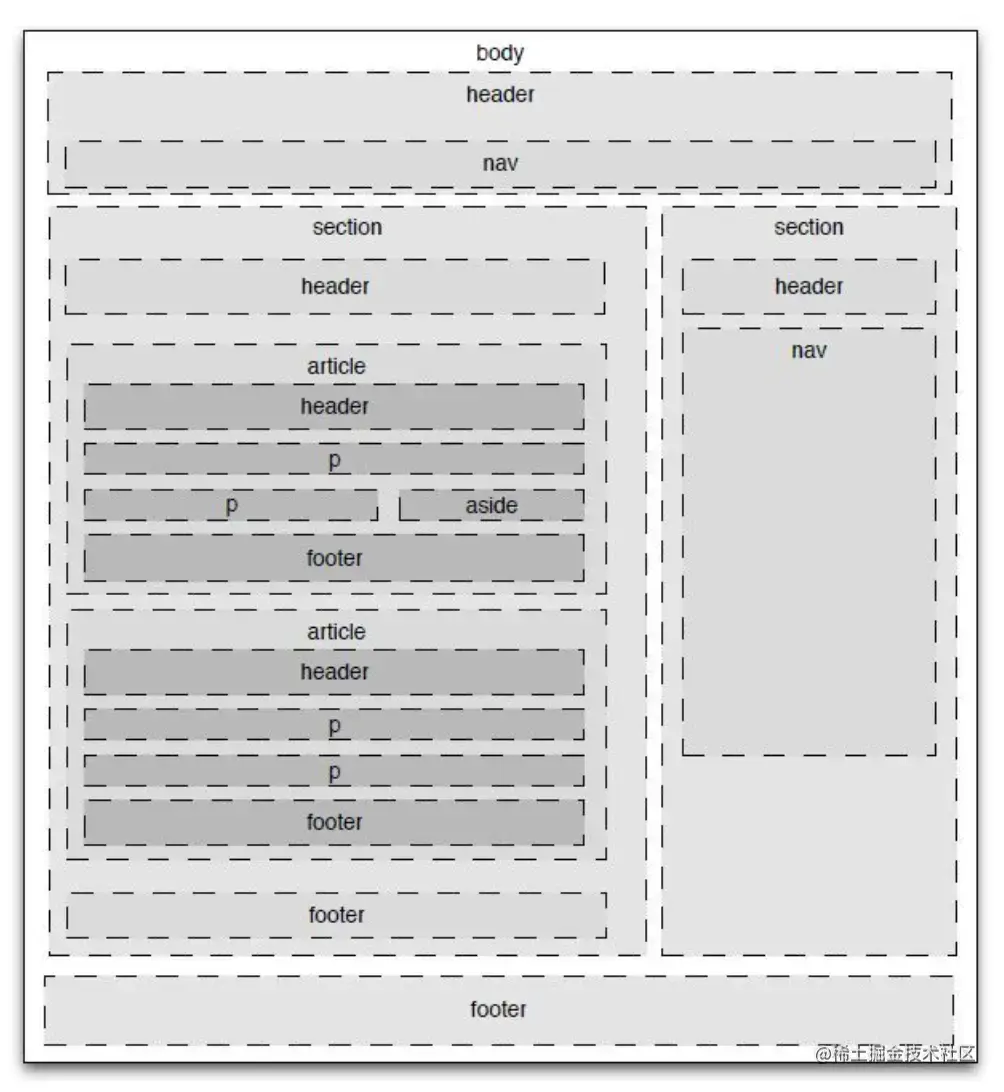 body

header

nav

section

header

article

header

p

p

aside

footer

article

header

p

p

footer

footer

section

header

nav

footer

@稀土掘金技术社区